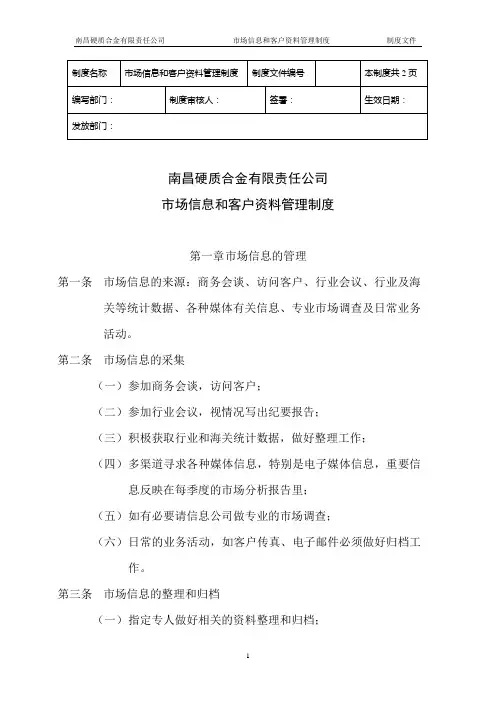 南昌硬质合金有限责任公司 市场信息和客户资料管理制度 制度文件

| 制度名称 | 市场信息和客户资料管理制度 | 制度文件编号 | | 本制度共 2 页 |
|---|---|---|---|---|
| 编写部门： | 制度审核人： | 签署： | | 生效日期： |
| 发放部门： | | | | |

南昌硬质合金有限责任公司
市场信息和客户资料管理制度

第一章市场信息的管理

第一条 市场信息的来源：商务会谈、访问客户、行业会议、行业及海关等统计数据、各种媒体有关信息、专业市场调查及日常业务活动。

第二条 市场信息的采集

（一）参加商务会谈，访问客户；

（二）参加行业会议，视情况写出纪要报告；

（三）积极获取行业和海关统计数据，做好整理工作；

（四）多渠道寻求各种媒体信息，特别是电子媒体信息，重要信息反映在每季度的市场分析报告里；

（五）如有必要请信息公司做专业的市场调查；

（六）日常的业务活动，如客户传真、电子邮件必须做好归档工作。

第三条 市场信息的整理和归档

（一）指定专人做好相关的资料整理和归档；

1